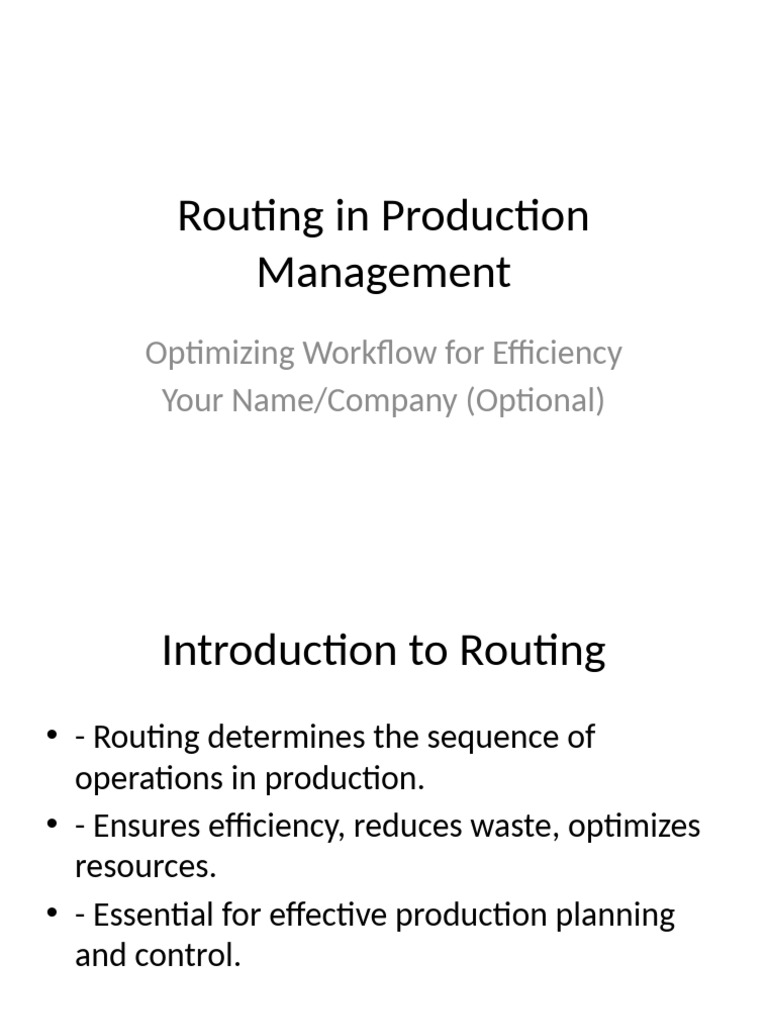 Routing in Production Management

Optimizing Workflow for Efficiency
Your Name/Company (Optional)

Introduction to Routing

• - Routing determines the sequence of operations in production.
• - Ensures efficiency, reduces waste, optimizes resources.
• - Essential for effective production planning and control.